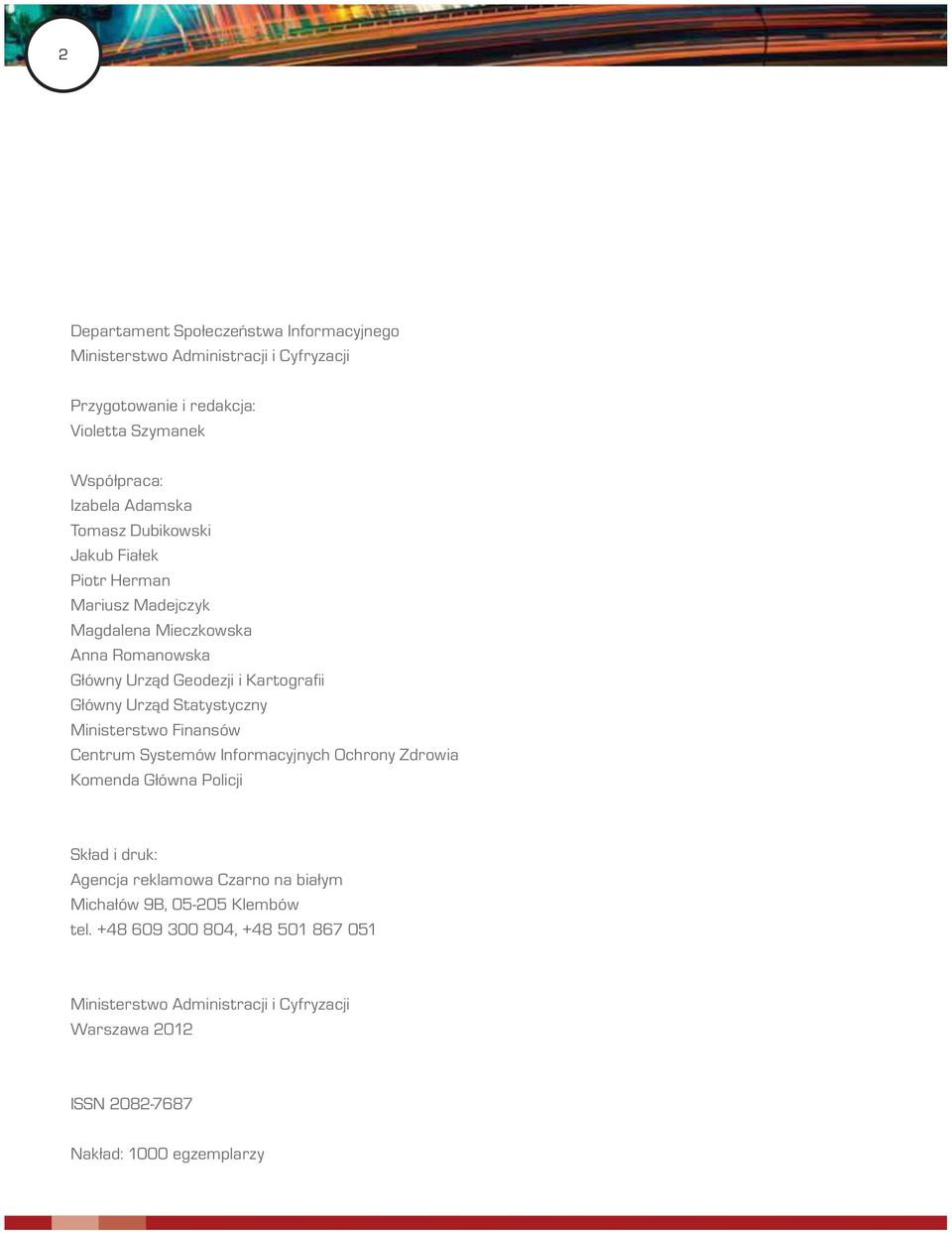 2

Departament Społeczeństwa Informacyjnego
Ministerstwo Administracji i Cyfryzacji

Przygotowanie i redakcja:
Violetta Szymanek

Współpraca:
Izabela Adamska
Tomasz Dubikowski
Jakub Fiałek
Piotr Herman
Mariusz Madejczyk
Magdalena Mieczkowska
Anna Romanowska
Główny Urząd Geodezji i Kartografii
Główny Urząd Statystyczny
Ministerstwo Finansów
Centrum Systemów Informacyjnych Ochrony Zdrowia
Komenda Główna Policji

Skład i druk:
Agencja reklamowa Czarno na białym
Michałów 9B, 05-205 Klembów
tel. +48 609 300 804, +48 501 867 051

Ministerstwo Administracji i Cyfryzacji
Warszawa 2012

ISSN 2082-7687

Nakład: 1000 egzemplarzy